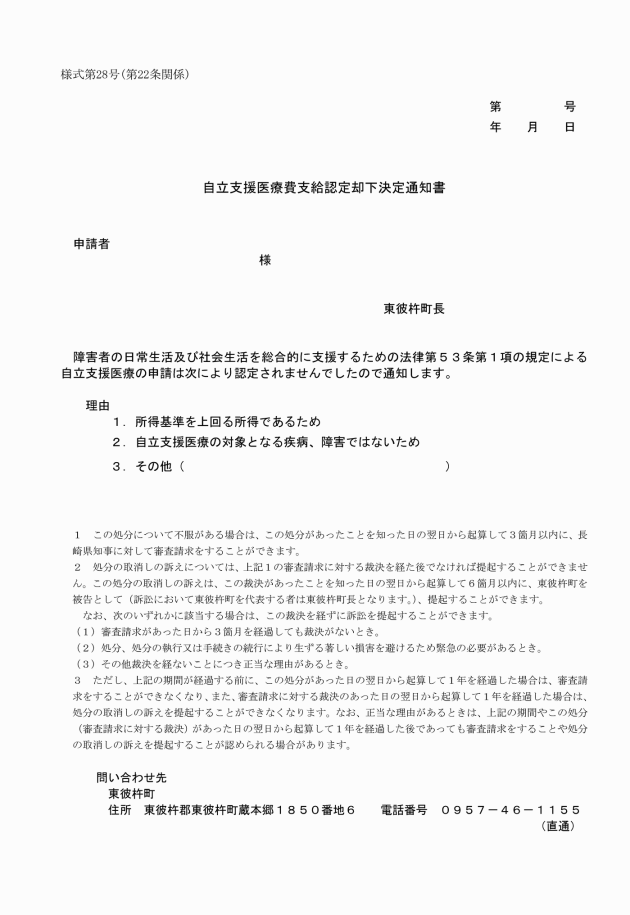 様式第28号（第22条関係）

第　　　号
年　月　日

自立支援医療費支給認定却下決定通知書

申請者
様

東彼杵町長

障害者の日常生活及び社会生活を総合的に支援するための法律第５３条第１項の規定による自立支援医療の申請は次により認定されませんでしたので通知します。

理由
１．所得基準を上回る所得であるため
２．自立支援医療の対象となる疾病、障害ではないため
３．その他（　　　　　　　　　　　　　　　　　　　）

1　この処分について不服がある場合は、この処分があったことを知った日の翌日から起算して３箇月以内に、長崎県知事に対して審査請求をすることができます。
2　処分の取消しの訴えについては、上記１の審査請求に対する裁決を経た後でなければ提起することができません。この処分の取消しの訴えは、この裁決があったことを知った日の翌日から起算して６箇月以内に、東彼杵町を被告として（訴訟において東彼杵町を代表する者は東彼杵町長となります。）、提起することができます。
なお、次のいずれかに該当する場合は、この裁決を経ずに訴訟を提起することができます。
（1）審査請求があった日から３箇月を経過しても裁決がないとき。
（2）処分、処分の執行又は手続きの続行により生ずる著しい損害を避けるため緊急の必要があるとき。
（3）その他裁決を経ないことにつき正当な理由があるとき。
3　ただし、上記の期間が経過する前に、この処分があった日の翌日から起算して１年を経過した場合は、審査請求をすることができなくなり、また、審査請求に対する裁決のあった日の翌日から起算して１年を経過した場合は、処分の取消しの訴えを提起することができなくなります。なお、正当な理由があるときは、上記の期間やこの処分（審査請求に対する裁決）があった日の翌日から起算して１年を経過した後であっても審査請求をすることや処分の取消しの訴えを提起することが認められる場合があります。

問い合わせ先
東彼杵町
住所　東彼杵郡東彼杵町蔵本郷１８５０番地６　　電話番号　０９５７－４６－１１５５
（直通）